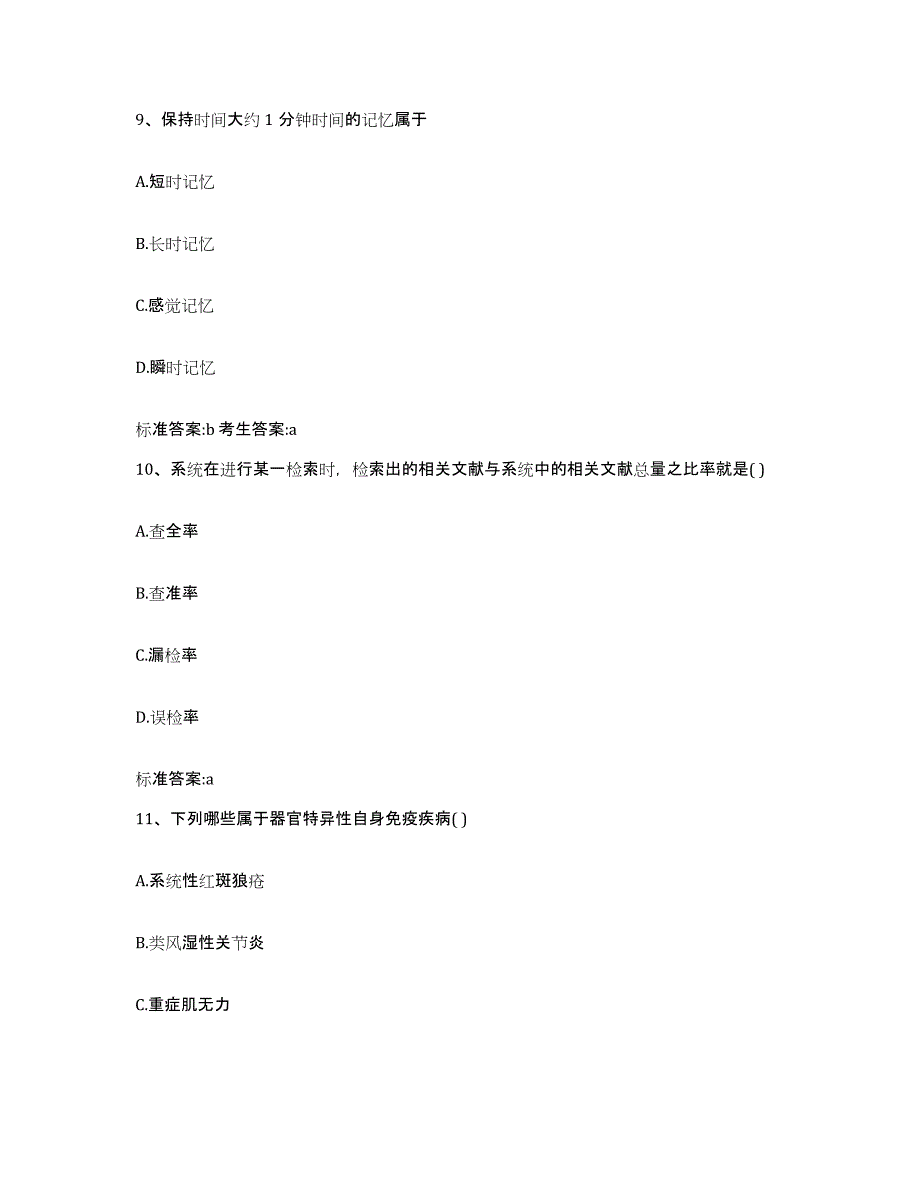 9、保持时间大约 1 分钟时间的记忆属于

A.短时记忆

B.长时记忆

C.感觉记忆

D.瞬时记忆

标准答案:b 考生答案:a

10、系统在进行某一检索时，检索出的相关文献与系统中的相关文献总量之比率就是( )

A.查全率

B.查准率

C.漏检率

D.误检率

标准答案:a

11、下列哪些属于器官特异性自身免疫疾病( )

A.系统性红斑狼疮

B.类风湿性关节炎

C.重症肌无力